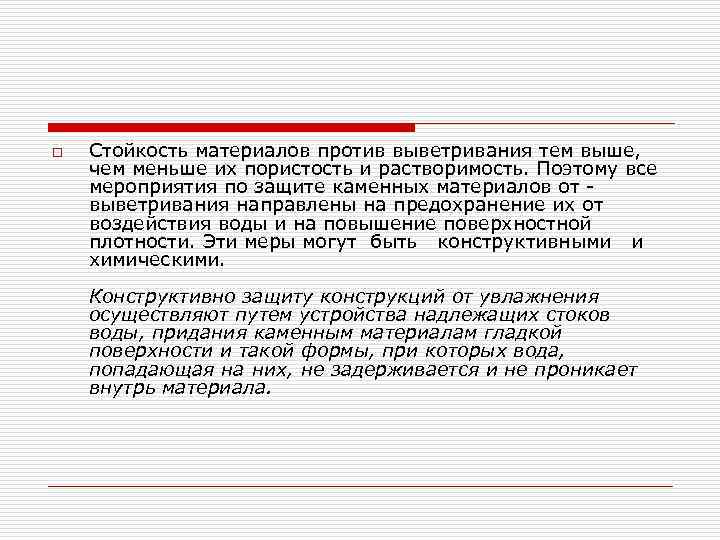 Стойкость материалов против выветривания тем выше, чем меньше их пористость и растворимость. Поэтому все мероприятия по защите каменных материалов от - выветривания направлены на предохранение их от воздействия воды и на повышение поверхностной плотности. Эти меры могут быть конструктивными и химическими.

Конструктивно защиту конструкций от увлажнения осуществляют путем устройства надлежащих стоков воды, придания каменным материалам гладкой поверхности и такой формы, при которых вода, попадающая на них, не задерживается и не проникает внутрь материала.